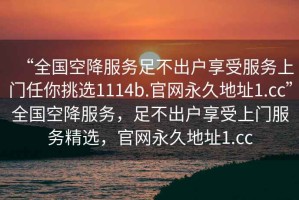 “全国空降服务足不出户享受服务上门任你挑选1114b.官网永久地址1.cc”全国空降服务，足不出户享受上门服务精选，官网永久地址1.cc